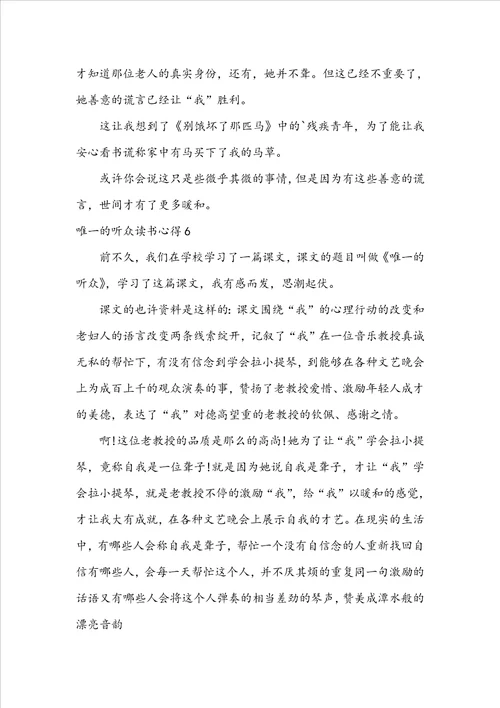 才知道那位老人的真实身份，还有，她并不聋。但这已经不重要了，她善意的谎言已经让“我”胜利。

这让我想到了《别饿坏了那匹马》中的`残疾青年，为了能让我安心看书谎称家中有马买下了我的马草。

或许你会说这只是些微乎其微的事情，但是因为有这些善意的谎言，世间才有了更多暖和。

唯一的听众读书心得6

前不久，我们在学校学习了一篇课文，课文的题目叫做《唯一的听众》，学习了这篇课文，我有感而发，思潮起伏。

课文的也许资料是这样的：课文围绕“我”的心理行动的改变和老妇人的语言改变两条线索绽开，记叙了“我”在一位音乐教授真诚无私的帮忙下，有没有信念到学会拉小提琴，到能够在各种文艺晚会上为成百上千的观众演奏的事，赞扬了老教授爱惜、激励年轻人成才的美德，表达了“我”对德高望重的老教授的钦佩、感谢之情。

啊!这位老教授的品质是那么的高尚!她为了让“我”学会拉小提琴，竟称自我是一位聋子!就是因为她说自我是聋子，才让“我”学会拉小提琴，就是老教授不停的激励“我”，给“我”以暖和的感觉，才让我大有成就，在各种文艺晚会上展示自我的才艺。在现实的生活中，有哪些人会称自我是聋子，帮忙一个没有自信念的人重新找回自信有哪些人，会每一天帮忙这个人，并不厌其烦的重复同一句激励的话语又有哪些人会将这个人弹奏的相当差劲的琴声，赞美成潭水般的漂亮音韵